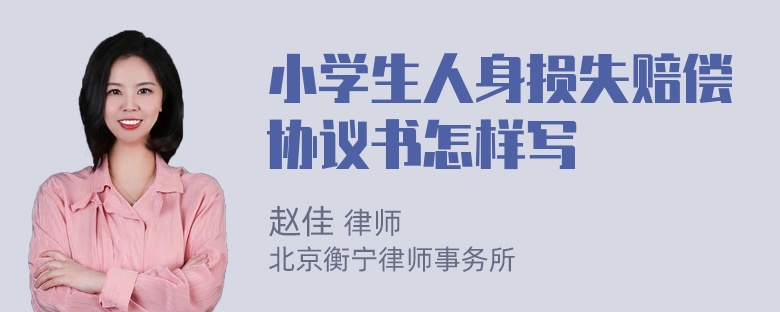 小学生人身损失赔偿协议书怎样写

赵佳 律师
北京衡宁律师事务所